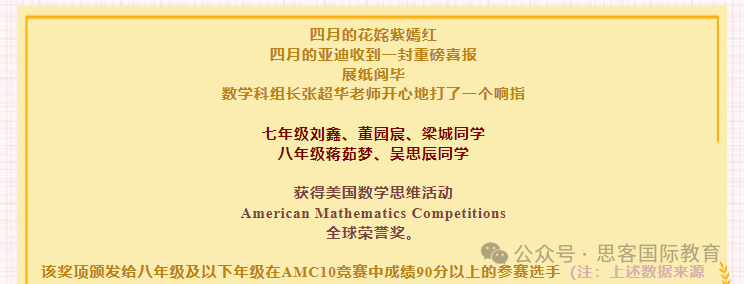 四月的花姹紫嫣红
四月的亚迪收到一封重磅喜报
展纸阅毕
数学科组长张超华老师开心地打了一个响指

七年级刘鑫、董园宸、梁城同学
八年级蒋茹梦、吴思辰同学

获得美国数学思维活动
American Mathematics Competitions
全球荣誉奖。

公众号 · 思客国际教育

该奖项颁发给八年级及以下年级在AMC10竞赛中成绩90分以上的参赛选手（注：上述数据来源